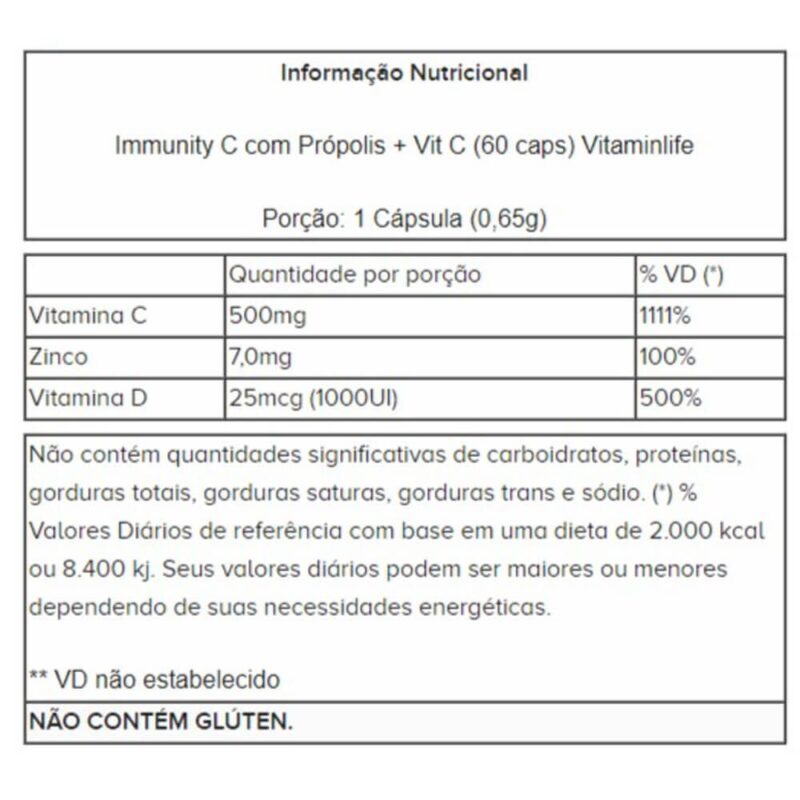 Informação Nutricional

Immunity C com Própolis + Vit C (60 caps) Vitaminlife

Porção: 1 Cápsula (0,65g)

|  | Quantidade por porção | % VD (*) |
|---|---|---|
| Vitamina C | 500mg | 1111% |
| Zinco | 7,0mg | 100% |
| Vitamina D | 25mcg (1000UI) | 500% |

Não contém quantidades significativas de carboidratos, proteínas, gorduras totais, gorduras saturas, gorduras trans e sódio. (*) % Valores Diários de referência com base em uma dieta de 2.000 kcal ou 8.400 kj. Seus valores diários podem ser maiores ou menores dependendo de suas necessidades energéticas.

** VD não estabelecido

NÃO CONTÉM GLÚTEN.